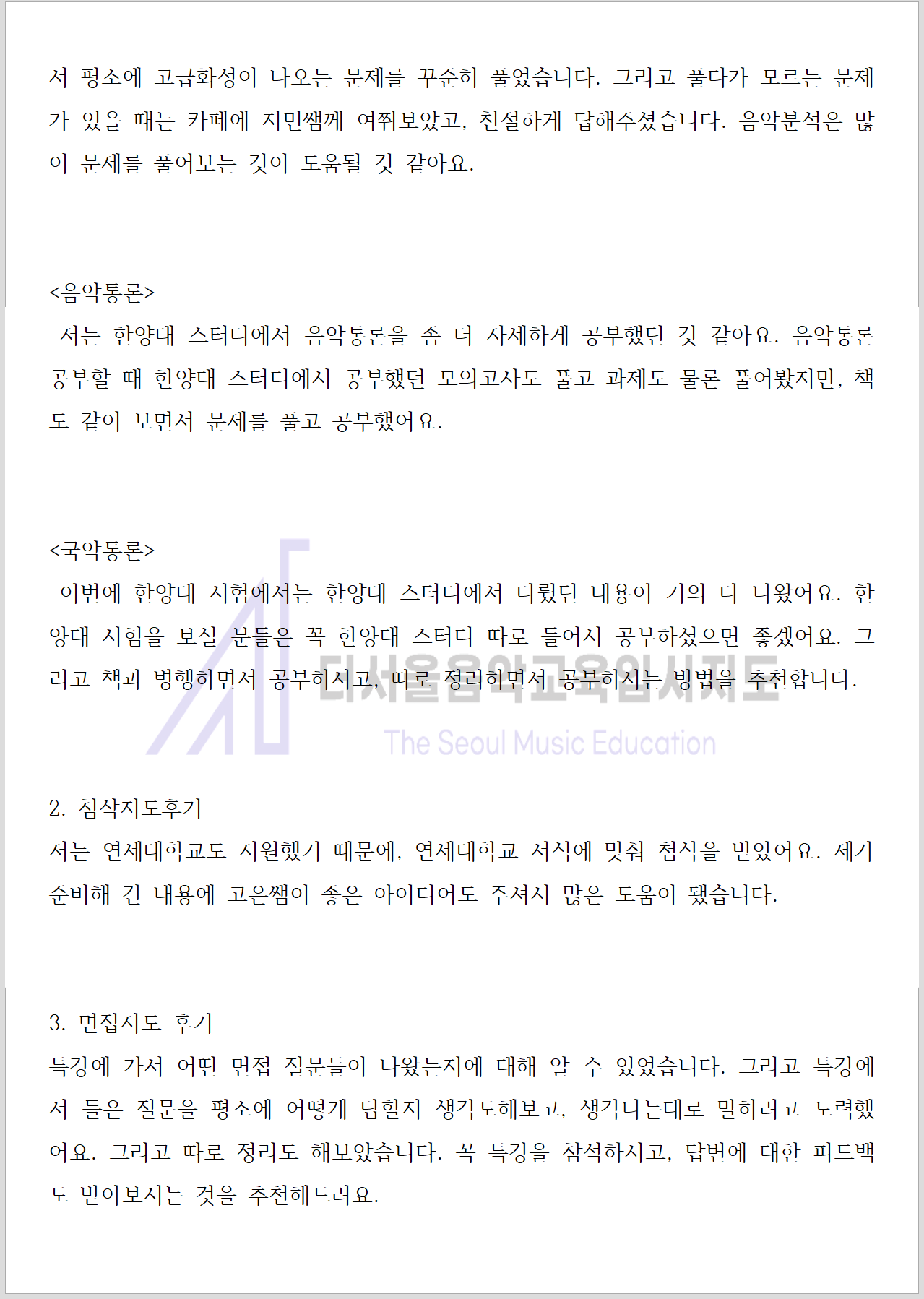 서 평소에 고급화성이 나오는 문제를 꾸준히 풀었습니다. 그리고 풀다가 모르는 문제가 있을 때는 카페에 지민쌤께 여쭤보았고, 친절하게 답해주셨습니다. 음악분석은 많이 문제를 풀어보는 것이 도움될 것 같아요.

<음악통론>
저는 한양대 스터디에서 음악통론을 좀 더 자세하게 공부했던 것 같아요. 음악통론 공부할 때 한양대 스터디에서 공부했던 모의고사도 풀고 과제도 물론 풀어봤지만, 책도 같이 보면서 문제를 풀고 공부했어요.

<국악통론>
이번에 한양대 시험에서는 한양대 스터디에서 다뤘던 내용이 거의 다 나왔어요. 한양대 시험을 보실 분들은 꼭 한양대 스터디 따로 들어서 공부하셨으면 좋겠어요. 그리고 책과 병행하면서 공부하시고, 따로 정리하면서 공부하시는 방법을 추천합니다.

더서울음악교육입시지도
The Seoul Music Education

2. 첨삭지도후기
저는 연세대학교도 지원했기 때문에, 연세대학교 서식에 맞춰 첨삭을 받았어요. 제가 준비해 간 내용에 고은쌤이 좋은 아이디어도 주셔서 많은 도움이 됐습니다.

3. 면접지도 후기
특강에 가서 어떤 면접 질문들이 나왔는지에 대해 알 수 있었습니다. 그리고 특강에서 들은 질문을 평소에 어떻게 답할지 생각도해보고, 생각나는대로 말하려고 노력했어요. 그리고 따로 정리도 해보았습니다. 꼭 특강을 참석하시고, 답변에 대한 피드백도 받아보시는 것을 추천해드려요.